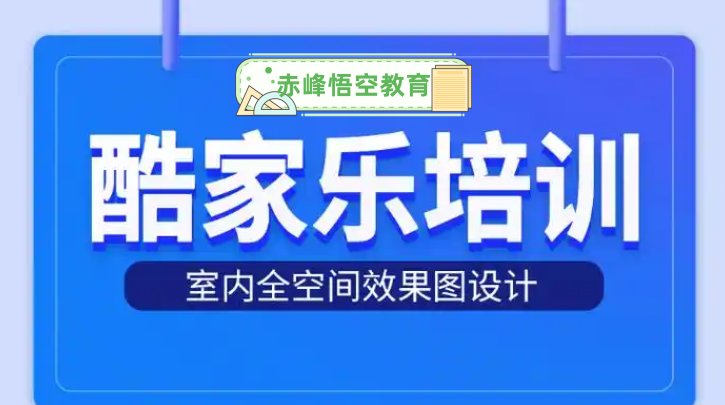 赤峰悟空教育

酷家乐培训

室内全空间效果图设计